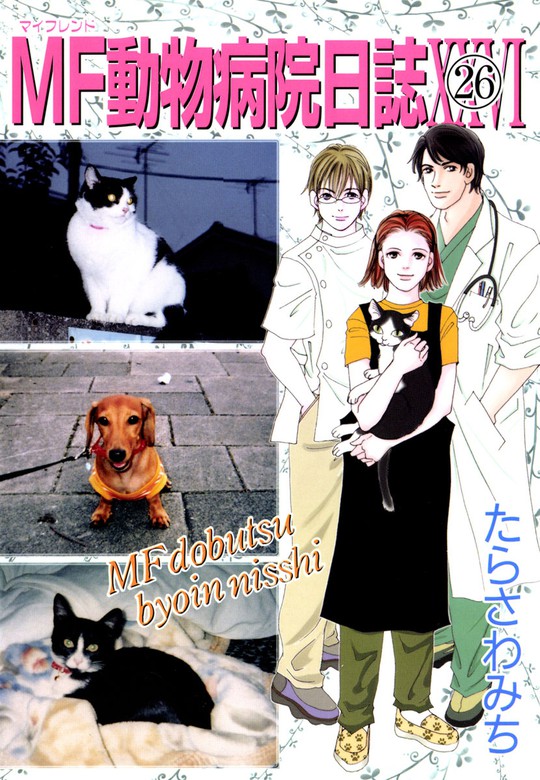 マイフレンド
MF動物病院日誌XXVI 26

MF dobutsu byoin nisshi

たらさわみち